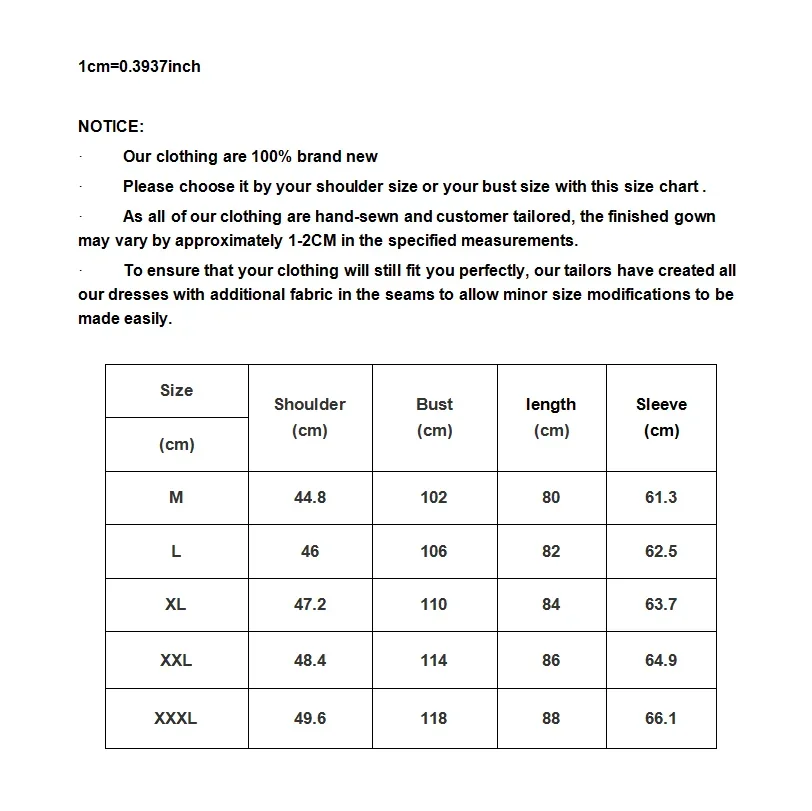 1cm=0.3937inch

NOTICE:

· Our clothing are 100% brand new

· Please choose it by your shoulder size or your bust size with this size chart .

· As all of our clothing are hand-sewn and customer tailored, the finished gown may vary by approximately 1-2CM in the specified measurements.

· To ensure that your clothing will still fit you perfectly, our tailors have created all our dresses with additional fabric in the seams to allow minor size modifications to be made easily.

| Size (cm) | Shoulder (cm) | Bust (cm) | length (cm) | Sleeve (cm) |
|---|---|---|---|---|
| M | 44.8 | 102 | 80 | 61.3 |
| L | 46 | 106 | 82 | 62.5 |
| XL | 47.2 | 110 | 84 | 63.7 |
| XXL | 48.4 | 114 | 86 | 64.9 |
| XXXL | 49.6 | 118 | 88 | 66.1 |